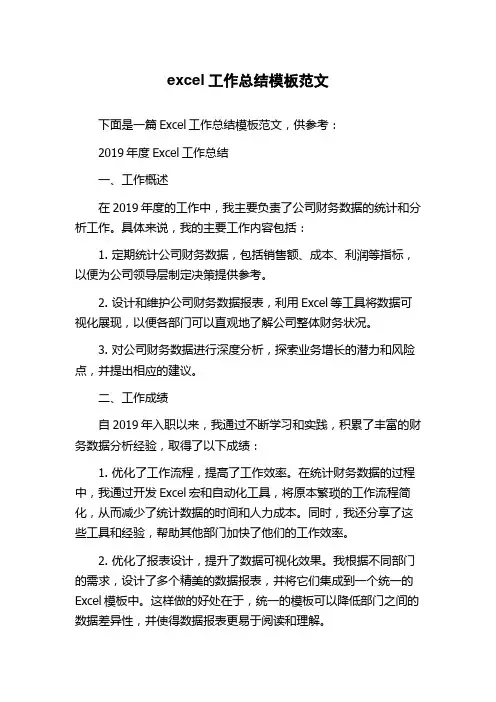 excel 工作总结模板范文

下面是一篇 Excel 工作总结模板范文，供参考：

2019 年度 Excel 工作总结

一、工作概述

在 2019 年度的工作中，我主要负责了公司财务数据的统计和分析工作。具体来说，我的主要工作内容包括：

1. 定期统计公司财务数据，包括销售额、成本、利润等指标，以便为公司领导层制定决策提供参考。

2. 设计和维护公司财务数据报表，利用 Excel 等工具将数据可视化展现，以便各部门可以直观地了解公司整体财务状况。

3. 对公司财务数据进行深度分析，探索业务增长的潜力和风险点，并提出相应的建议。

二、工作成绩

自 2019 年入职以来，我通过不断学习和实践，积累了丰富的财务数据分析经验，取得了以下成绩：

1. 优化了工作流程，提高了工作效率。在统计财务数据的过程中，我通过开发 Excel 宏和自动化工具，将原本繁琐的工作流程简化，从而减少了统计数据的时间和人力成本。同时，我还分享了这些工具和经验，帮助其他部门加快了他们的工作效率。

2. 优化了报表设计，提升了数据可视化效果。我根据不同部门的需求，设计了多个精美的数据报表，并将它们集成到一个统一的 Excel 模板中。这样做的好处在于，统一的模板可以降低部门之间的数据差异性，并使得数据报表更易于阅读和理解。